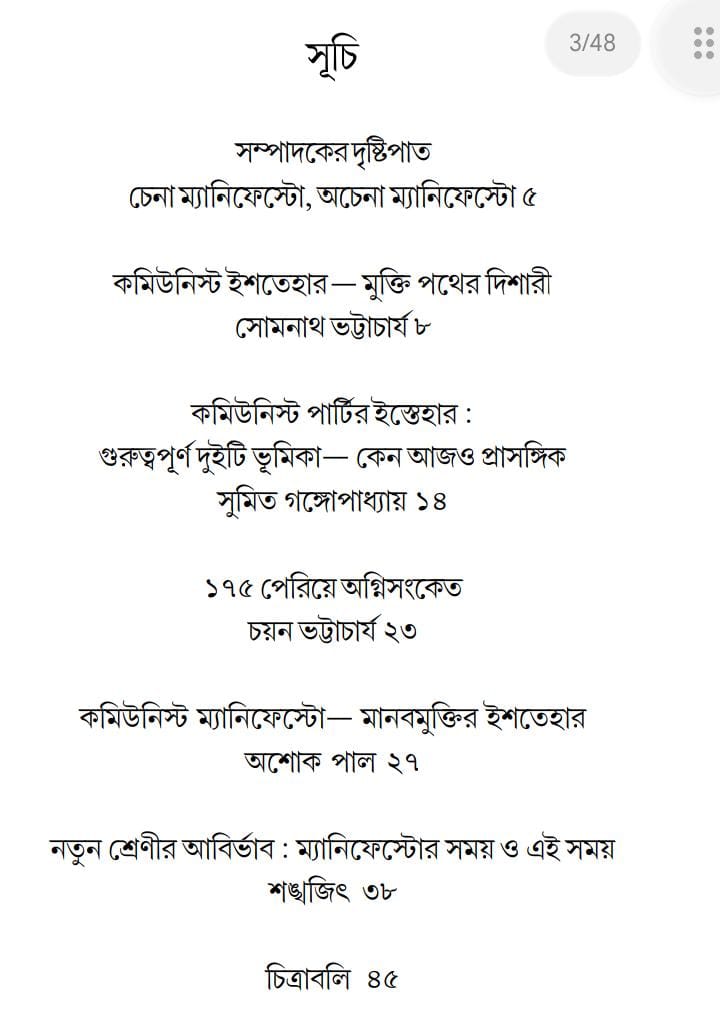 সূচি

3/48

সম্পাদকের দৃষ্টিপাত
চেনা ম্যানিফেস্টো, অচেনা ম্যানিফেস্টো ৫

কমিউনিস্ট ইশতেহার— মুক্তি পথের দিশারী
সোমনাথ ভট্টাচার্য ৮

কমিউনিস্ট পার্টির ইস্তেহার :
গুরুত্বপূর্ণ দুইটি ভূমিকা— কেন আজও প্রাসঙ্গিক
সুমিত গঙ্গোপাধ্যায় ১৪

১৭৫ পেরিয়ে অগ্নিসংকেত
চয়ন ভট্টাচার্য ২৩

কমিউনিস্ট ম্যানিফেস্টো— মানবমুক্তির ইশতেহার
অশোক পাল ২৭

নতুন শ্রেণীর আবির্ভাব : ম্যানিফেস্টোর সময় ও এই সময়
শঙ্খজিৎ ৩৮

চিত্রাবলি ৪৫